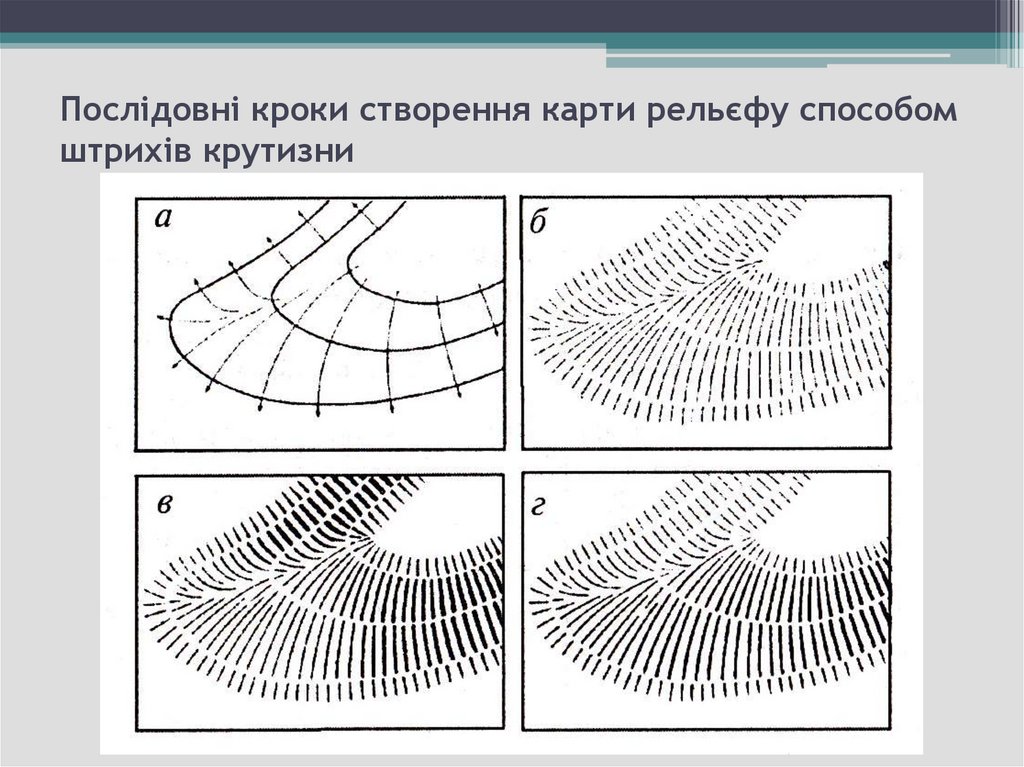 Послідовні кроки створення карти рельєфу способом штрихів крутизни

а

б

в

г